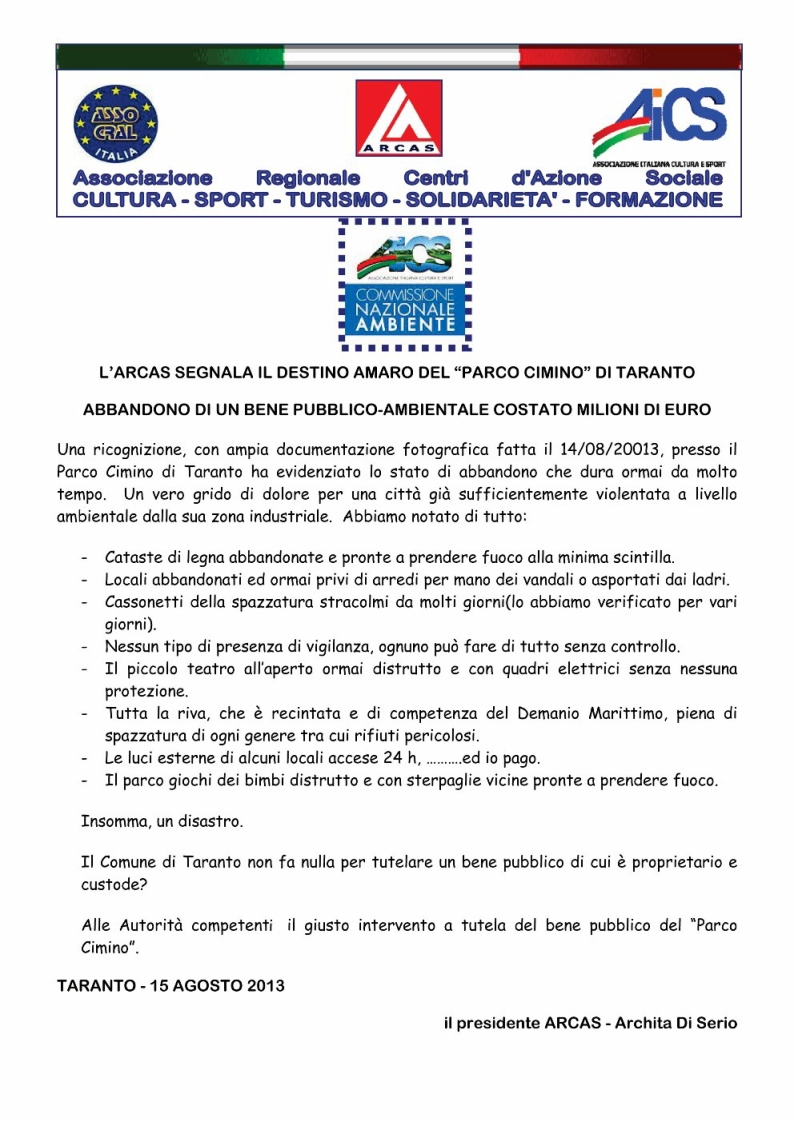 ASSO CRAL ITALIA

ARCAS

AICS
ASSOCIAZIONE ITALIANA CULTURA E SPORT

Associazione Regionale Centri d'Azione Sociale
CULTURA - SPORT - TURISMO - SOLIDARIETA' - FORMAZIONE

AICS
ASSOCIAZIONE ITALIANA CULTURA E SPORT
COMMISSIONE NAZIONALE AMBIENTE

L'ARCAS SEGNALA IL DESTINO AMARO DEL "PARCO CIMINO" DI TARANTO

ABBANDONO DI UN BENE PUBBLICO-AMBIENTALE COSTATO MILIONI DI EURO

Una ricognizione, con ampia documentazione fotografica fatta il 14/08/20013, presso il Parco Cimino di Taranto ha evidenziato lo stato di abbandono che dura ormai da molto tempo. Un vero grido di dolore per una città già sufficientemente violentata a livello ambientale dalla sua zona industriale. Abbiamo notato di tutto:

- Cataste di legna abbandonate e pronte a prendere fuoco alla minima scintilla.
- Locali abbandonati ed ormai privi di arredi per mano dei vandali o asportati dai ladri.
- Cassonetti della spazzatura stracolmi da molti giorni(lo abbiamo verificato per vari giorni).
- Nessun tipo di presenza di vigilanza, ognuno può fare di tutto senza controllo.
- Il piccolo teatro all'aperto ormai distrutto e con quadri elettrici senza nessuna protezione.
- Tutta la riva, che è recintata e di competenza del Demanio Marittimo, piena di spazzatura di ogni genere tra cui rifiuti pericolosi.
- Le luci esterne di alcuni locali accese 24 h, ……….ed io pago.
- Il parco giochi dei bimbi distrutto e con sterpaglie vicine pronte a prendere fuoco.

Insomma, un disastro.

Il Comune di Taranto non fa nulla per tutelare un bene pubblico di cui è proprietario e custode?

Alle Autorità competenti il giusto intervento a tutela del bene pubblico del "Parco Cimino".

TARANTO - 15 AGOSTO 2013

il presidente ARCAS - Archita Di Serio